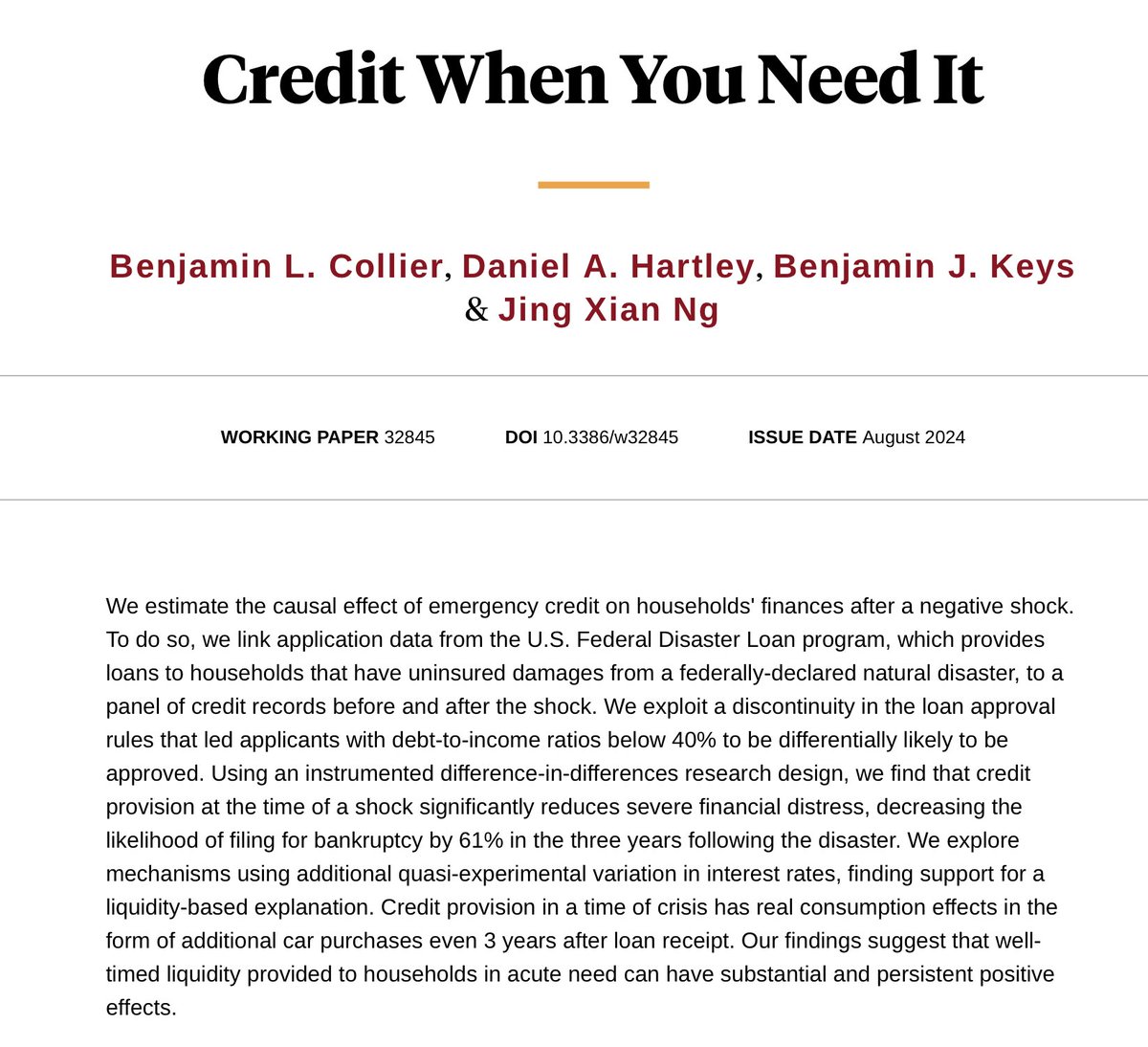 Credit When You Need It

Benjamin L. Collier, Daniel A. Hartley, Benjamin J. Keys & Jing Xian Ng

WORKING PAPER 32845 DOI 10.3386/w32845 ISSUE DATE August 2024

We estimate the causal effect of emergency credit on households' finances after a negative shock. To do so, we link application data from the U.S. Federal Disaster Loan program, which provides loans to households that have uninsured damages from a federally-declared natural disaster, to a panel of credit records before and after the shock. We exploit a discontinuity in the loan approval rules that led applicants with debt-to-income ratios below 40% to be differentially likely to be approved. Using an instrumented difference-in-differences research design, we find that credit provision at the time of a shock significantly reduces severe financial distress, decreasing the likelihood of filing for bankruptcy by 61% in the three years following the disaster. We explore mechanisms using additional quasi-experimental variation in interest rates, finding support for a liquidity-based explanation. Credit provision in a time of crisis has real consumption effects in the form of additional car purchases even 3 years after loan receipt. Our findings suggest that well-timed liquidity provided to households in acute need can have substantial and persistent positive effects.